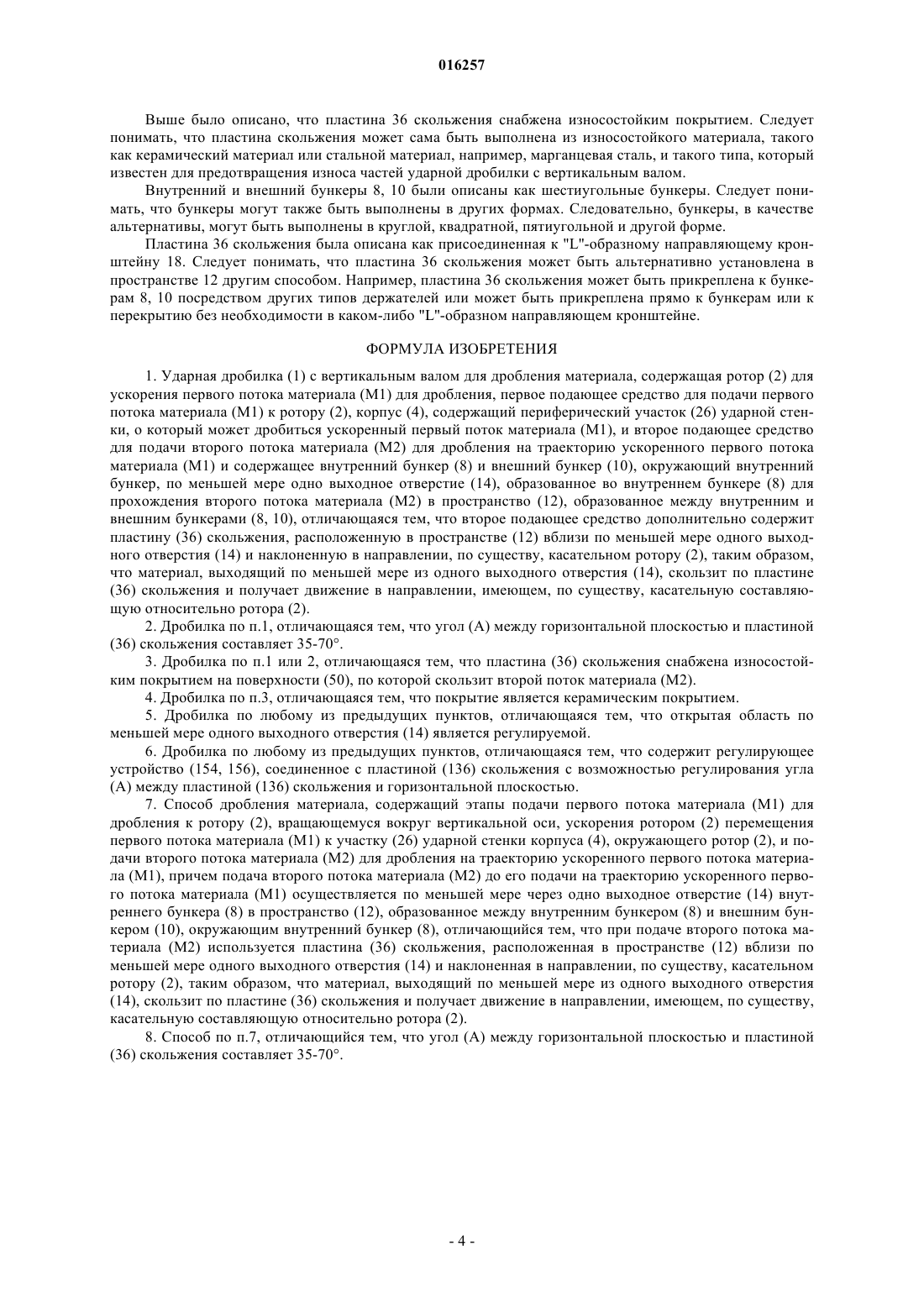 016257

Выше было описано, что пластина 36 скольжения снабжена износостойким покрытием. Следует понимать, что пластина скольжения может сама быть выполнена из износостойкого материала, такого как керамический материал или стальной материал, например, марганцевая сталь, и такого типа, который известен для предотвращения износа частей ударной дробилки с вертикальным валом.

Внутренний и внешний бункеры 8, 10 были описаны как шестиугольные бункеры. Следует понимать, что бункеры могут также быть выполнены в других формах. Следовательно, бункеры, в качестве альтернативы, могут быть выполнены в круглой, квадратной, пятиугольной и другой форме.

Пластина 36 скольжения была описана как присоединенная к "L"-образному направляющему кронштейну 18. Следует понимать, что пластина 36 скольжения может быть альтернативно установлена в пространстве 12 другим способом. Например, пластина 36 скольжения может быть прикреплена к бункерам 8, 10 посредством других типов держателей или может быть прикреплена прямо к бункерам или к перекрытию без необходимости в каком-либо "L"-образном направляющем кронштейне.

ФОРМУЛА ИЗОБРЕТЕНИЯ

1. Ударная дробилка (1) с вертикальным валом для дробления материала, содержащая ротор (2) для ускорения первого потока материала (M1) для дробления, первое подающее средство для подачи первого потока материала (M1) к ротору (2), корпус (4), содержащий периферический участок (26) ударной стенки, о который может дробиться ускоренный первый поток материала (M1), и второе подающее средство для подачи второго потока материала (M2) для дробления на траекторию ускоренного первого потока материала (M1) и содержащее внутренний бункер (8) и внешний бункер (10), окружающий внутренний бункер, по меньшей мере одно выходное отверстие (14), образованное во внутреннем бункере (8) для прохождения второго потока материала (M2) в пространство (12), образованное между внутренним и внешним бункерами (8, 10), отличающаяся тем, что второе подающее средство дополнительно содержит пластину (36) скольжения, расположенную в пространстве (12) вблизи по меньшей мере одного выходного отверстия (14) и наклоненную в направлении, по существу, касательном ротору (2), таким образом, что материал, выходящий по меньшей мере из одного выходного отверстия (14), скользит по пластине (36) скольжения и получает движение в направлении, имеющем, по существу, касательную составляющую относительно ротора (2).

2. Дробилка по п.1, отличающаяся тем, что угол (A) между горизонтальной плоскостью и пластиной (36) скольжения составляет 35-70°.

3. Дробилка по п.1 или 2, отличающаяся тем, что пластина (36) скольжения снабжена износостойким покрытием на поверхности (50), по которой скользит второй поток материала (M2).

4. Дробилка по п.3, отличающаяся тем, что покрытие является керамическим покрытием.

5. Дробилка по любому из предыдущих пунктов, отличающаяся тем, что открытая область по меньшей мере одного выходного отверстия (14) является регулируемой.

6. Дробилка по любому из предыдущих пунктов, отличающаяся тем, что содержит регулирующее устройство (154, 156), соединенное с пластиной (136) скольжения с возможностью регулирования угла (A) между пластиной (136) скольжения и горизонтальной плоскостью.

7. Способ дробления материала, содержащий этапы подачи первого потока материала (M1) для дробления к ротору (2), вращающемуся вокруг вертикальной оси, ускорения ротором (2) перемещения первого потока материала (M1) к участку (26) ударной стенки корпуса (4), окружающего ротор (2), и подачи второго потока материала (M2) для дробления на траекторию ускоренного первого потока материала (M1), причем подача второго потока материала (M2) до его подачи на траекторию ускоренного первого потока материала (M1) осуществляется по меньшей мере через одно выходное отверстие (14) внутреннего бункера (8) в пространство (12), образованное между внутренним бункером (8) и внешним бункером (10), окружающим внутренний бункер (8), отличающийся тем, что при подаче второго потока материала (M2) используется пластина (36) скольжения, расположенная в пространстве (12) вблизи по меньшей мере одного выходного отверстия (14) и наклоненная в направлении, по существу, касательном ротору (2), таким образом, что материал, выходящий по меньшей мере из одного выходного отверстия (14), скользит по пластине (36) скольжения и получает движение в направлении, имеющем, по существу, касательную составляющую относительно ротора (2).

8. Способ по п.7, отличающийся тем, что угол (A) между горизонтальной плоскостью и пластиной (36) скольжения составляет 35-70°.

- 4 -